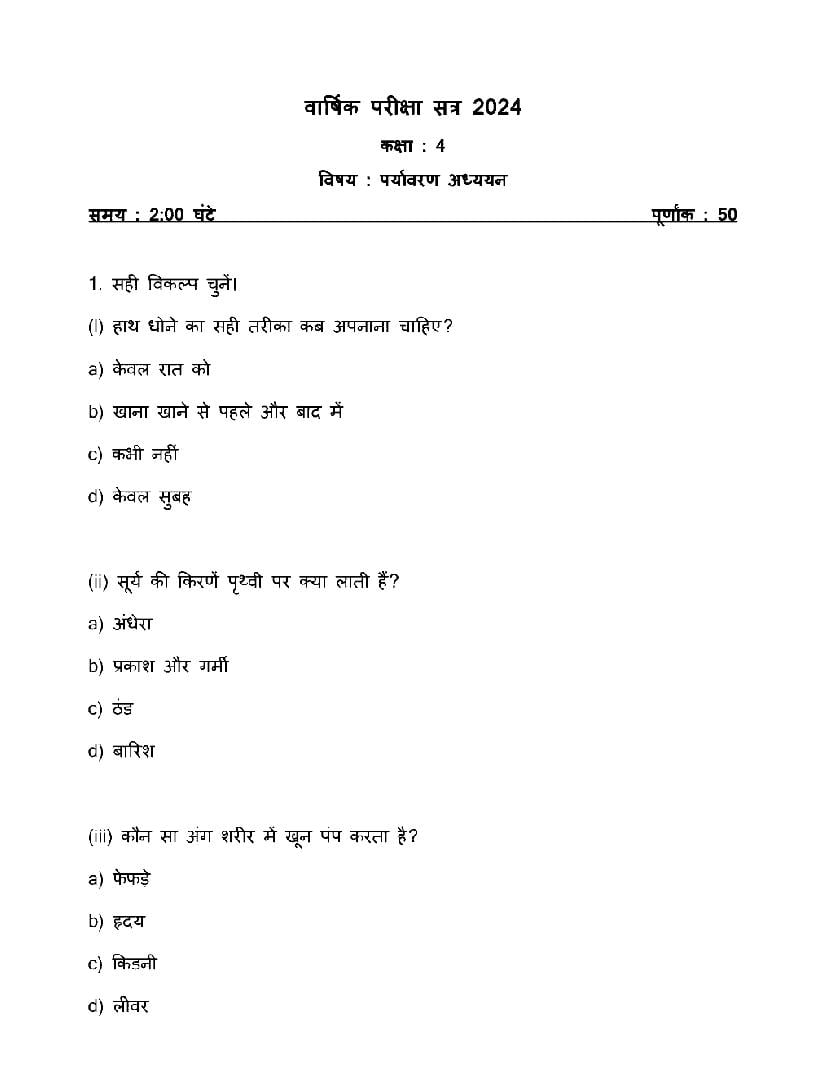 वार्षिक परीक्षा सत्र 2024

कक्षा : 4

विषय : पर्यावरण अध्ययन

समय : 2:00 घंटे पूर्णांक : 50

1. सही विकल्प चुनें।

(i) हाथ धोने का सही तरीका कब अपनाना चाहिए?

a) केवल रात को

b) खाना खाने से पहले और बाद में

c) कभी नहीं

d) केवल सुबह

(ii) सूर्य की किरणें पृथ्वी पर क्या लाती हैं?

a) अंधेरा

b) प्रकाश और गर्मी

c) ठंड

d) बारिश

(iii) कौन सा अंग शरीर में खून पंप करता है?

a) फेफड़े

b) हृदय

c) किडनी

d) लीवर